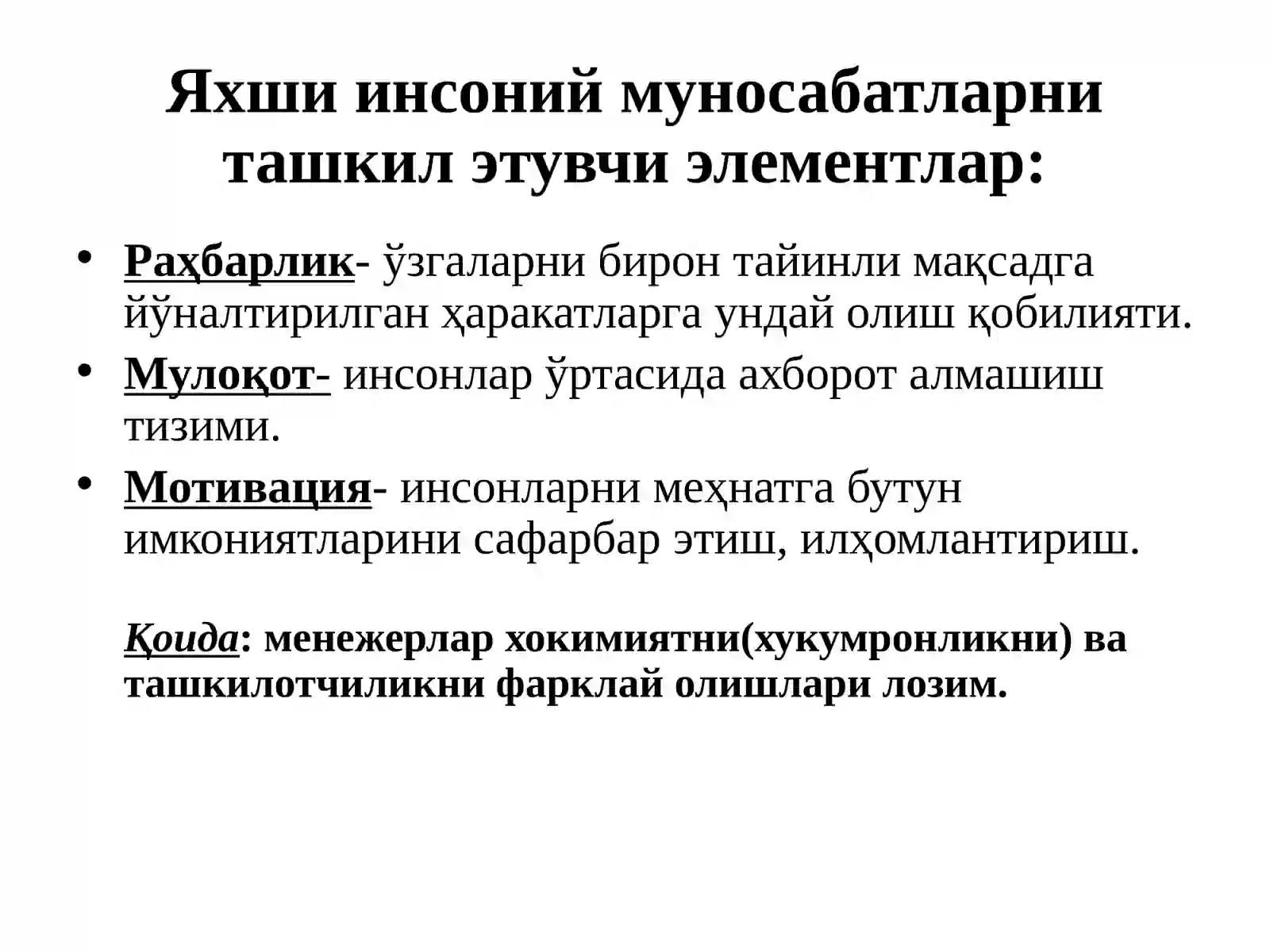 Яхши инсоний муносабатларни ташкил этувчи элементлар:

• Раҳбарлик- ўзгаларни бирон тайинли мақсадга йўналтирилган ҳаракатларга ундай олиш қобилияти.
• Мулоқот- инсонлар ўртасида ахборот алмашиш тизими.
• Мотивация- инсонларни меҳнатга бутун имкониятларини сафарбар этиш, илҳомлантириш.

Қоида: менежерлар хокимиятни(хукумронликни) ва ташкилотчиликни фарклай олишлари лозим.